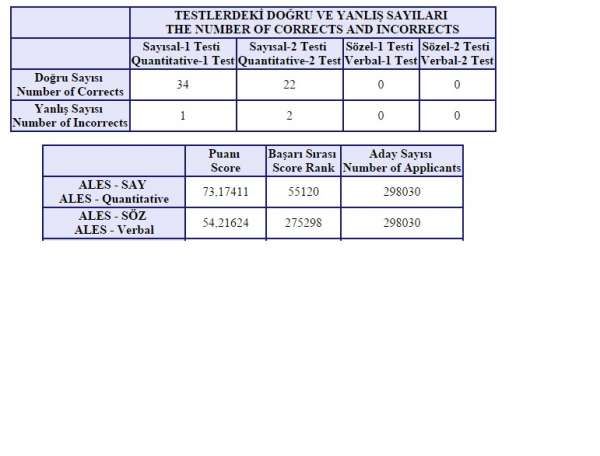 | | TESTLERDEKİ DOĞRU VE YANLIŞ SAYILARI THE NUMBER OF CORRECTS AND INCORRECTS | | | |
|---|---|---|---|---|
| | Sayısal-1 Testi Quantitative-1 Test | Sayısal-2 Testi Quantitative-2 Test | Sözel-1 Testi Verbal-1 Test | Sözel-2 Testi Verbal-2 Test |
| Doğru Sayısı Number of Corrects | 34 | 22 | 0 | 0 |
| Yanlış Sayısı Number of Incorrects | 1 | 2 | 0 | 0 |

| | Puanı Score | Başarı Sırası Score Rank | Aday Sayısı Number of Applicants |
|---|---|---|---|
| ALES - SAY ALES - Quantitative | 73,17411 | 55120 | 298030 |
| ALES - SÖZ ALES - Verbal | 54,21624 | 275298 | 298030 |